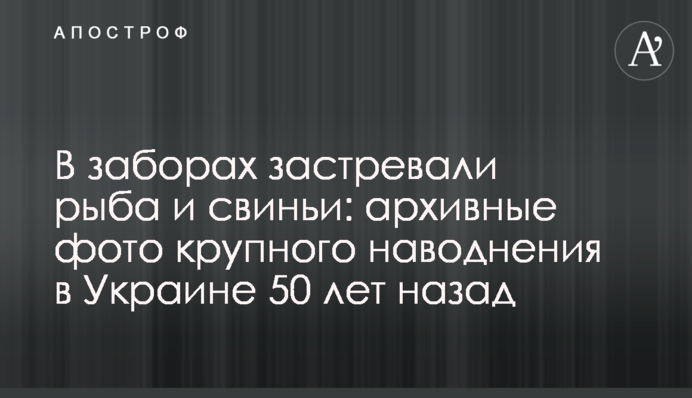 АПОСТРОФ

A'

В заборах застревали рыба и свиньи: архивные фото крупного наводнения в Украине 50 лет назад